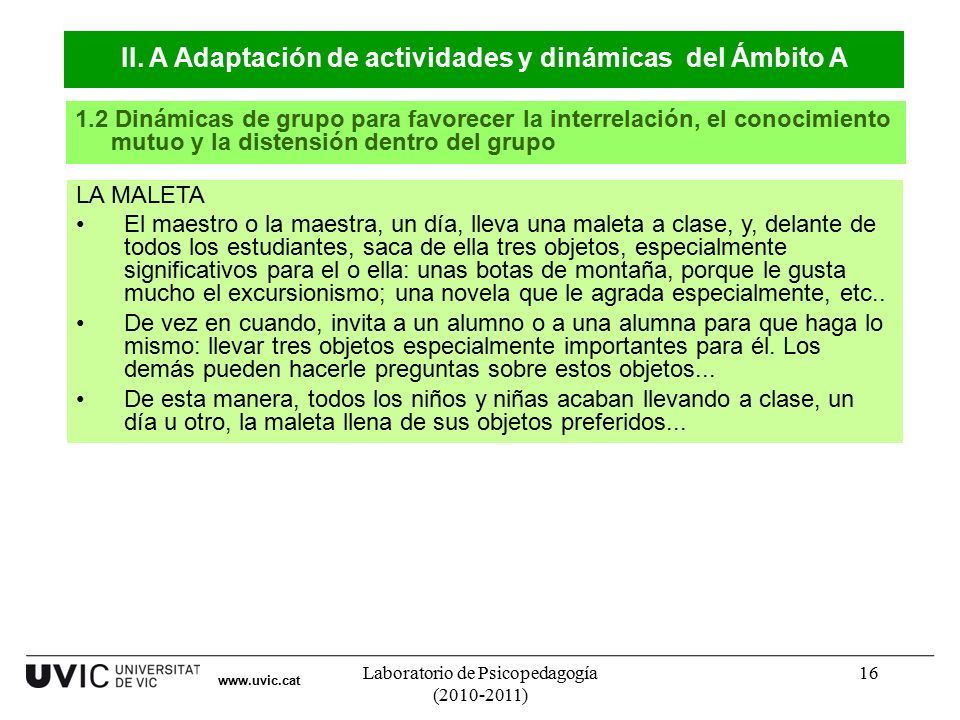 II. A Adaptación de actividades y dinámicas del Ámbito A

1.2 Dinámicas de grupo para favorecer la interrelación, el conocimiento mutuo y la distensión dentro del grupo

LA MALETA

• El maestro o la maestra, un día, lleva una maleta a clase, y, delante de todos los estudiantes, saca de ella tres objetos, especialmente significativos para el o ella: unas botas de montaña, porque le gusta mucho el excursionismo; una novela que le agrada especialmente, etc..

• De vez en cuando, invita a un alumno o a una alumna para que haga lo mismo: llevar tres objetos especialmente importantes para él. Los demás pueden hacerle preguntas sobre estos objetos...

• De esta manera, todos los niños y niñas acaban llevando a clase, un día u otro, la maleta llena de sus objetos preferidos...

UVIC UNIVERSITAT DE VIC www.uvic.cat

Laboratorio de Psicopedagogía (2010-2011)

16